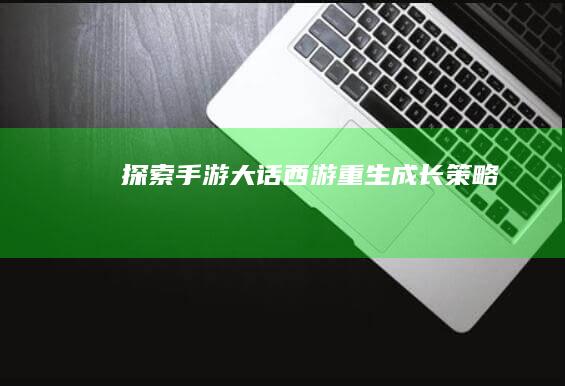 探索手游大话西游重生成长策略